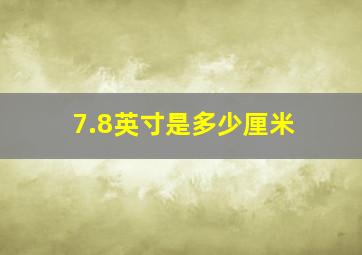 7.8英寸是多少厘米